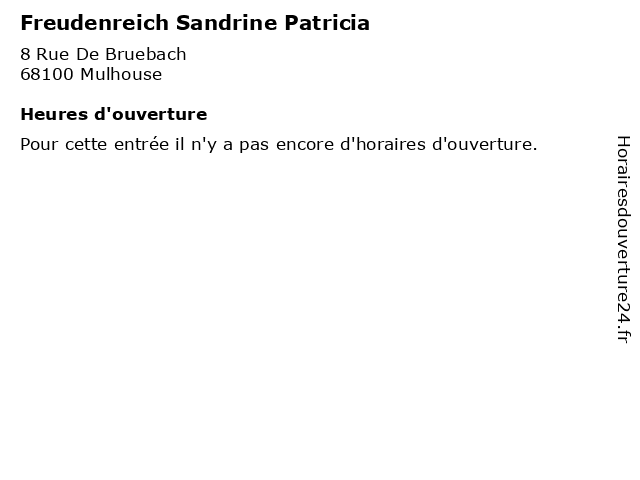 Freudenreich Sandrine Patricia

8 Rue De Bruebach
68100 Mulhouse

Heures d'ouverture

Pour cette entrée il n'y a pas encore d'horaires d'ouverture.

Horairesdouverture24.fr